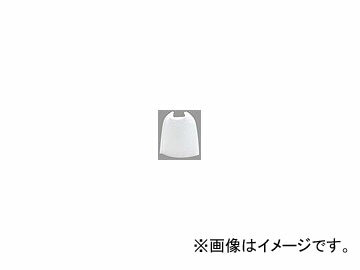 ※画像はイメージです。